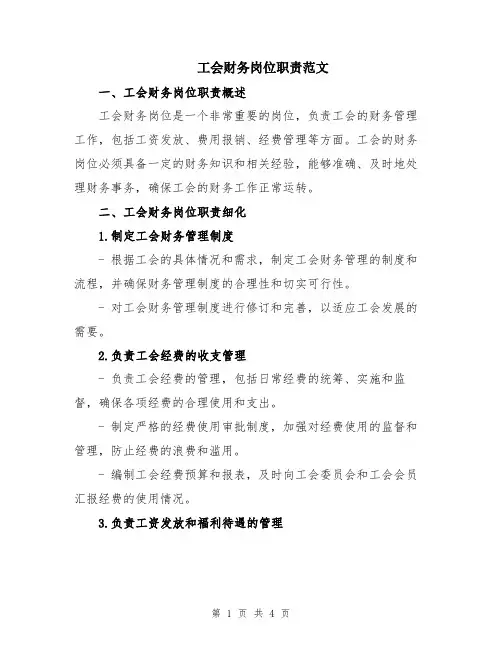 工会财务岗位职责范文

一、工会财务岗位职责概述

工会财务岗位是一个非常重要的岗位，负责工会的财务管理工作，包括工资发放、费用报销、经费管理等方面。工会的财务岗位必须具备一定的财务知识和相关经验，能够准确、及时地处理财务事务，确保工会的财务工作正常运转。

二、工会财务岗位职责细化

1.制定工会财务管理制度

- 根据工会的具体情况和需求，制定工会财务管理的制度和流程，并确保财务管理制度的合理性和切实可行性。

- 对工会财务管理制度进行修订和完善，以适应工会发展的需要。

2.负责工会经费的收支管理

- 负责工会经费的管理，包括日常经费的统筹、实施和监督，确保各项经费的合理使用和支出。

- 制定严格的经费使用审批制度，加强对经费使用的监督和管理，防止经费的浪费和滥用。

- 编制工会经费预算和报表，及时向工会委员会和工会会员汇报经费的使用情况。

3.负责工资发放和福利待遇的管理

第 1 页 共 4 页